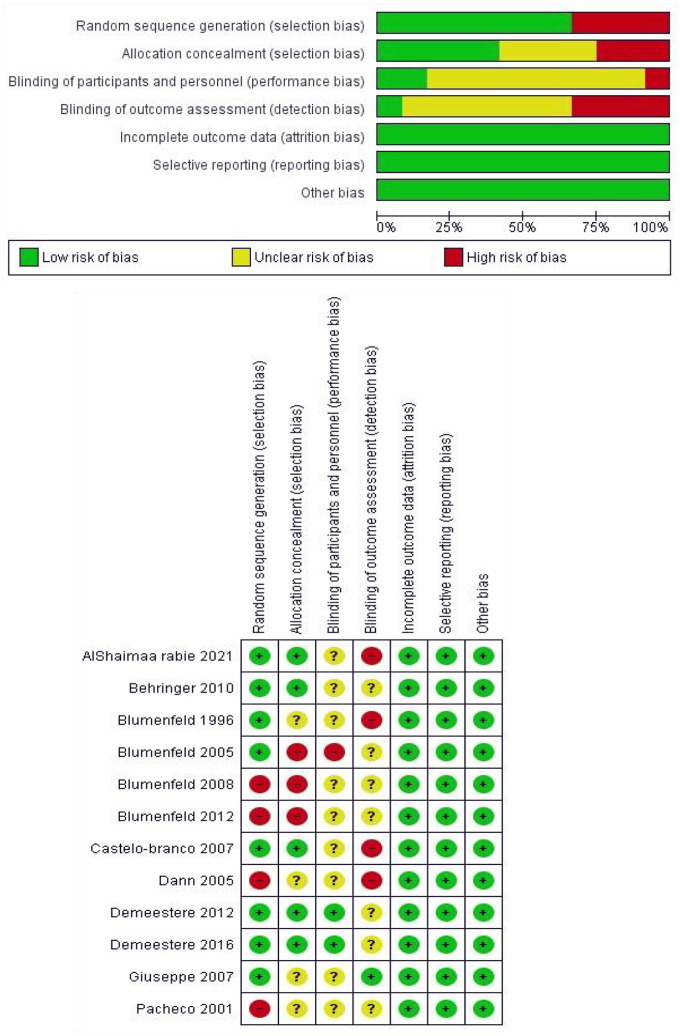 Random sequence generation (selection bias)
Allocation concealment (selection bias)
Blinding of participants and personnel (performance bias)
Blinding of outcome assessment (detection bias)
Incomplete outcome data (attrition bias)
Selective reporting (reporting bias)
Other bias

0% 25% 50% 75% 100%

Low risk of bias
Unclear risk of bias
High risk of bias

| | Random sequence generation (selection bias) | Allocation concealment (selection bias) | Blinding of participants and personnel (performance bias) | Blinding of outcome assessment (detection bias) | Incomplete outcome data (attrition bias) | Selective reporting (reporting bias) | Other bias |
|---|---|---|---|---|---|---|---|
| AlShaimaa rabie 2021 | + | + | ? | − | + | + | + |
| Behringer 2010 | + | + | ? | ? | + | + | + |
| Blumenfeld 1996 | + | ? | ? | − | + | + | + |
| Blumenfeld 2005 | + | − | − | ? | + | + | + |
| Blumenfeld 2008 | − | − | ? | ? | + | + | + |
| Blumenfeld 2012 | − | − | ? | ? | + | + | + |
| Castelo-branco 2007 | + | + | ? | − | + | + | + |
| Dann 2005 | − | ? | ? | − | + | + | + |
| Demeestere 2012 | + | + | + | ? | + | + | + |
| Demeestere 2016 | + | + | + | ? | + | + | + |
| Giuseppe 2007 | + | ? | ? | + | + | + | + |
| Pacheco 2001 | − | ? | ? | ? | + | + | + |